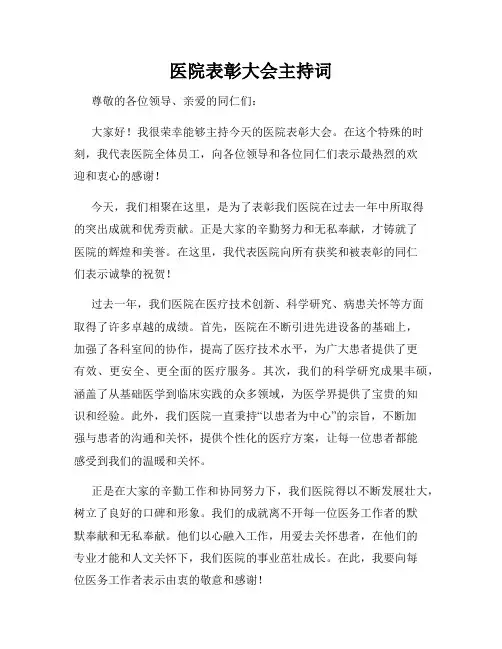 医院表彰大会主持词

尊敬的各位领导、亲爱的同仁们：

大家好！我很荣幸能够主持今天的医院表彰大会。在这个特殊的时刻，我代表医院全体员工，向各位领导和各位同仁们表示最热烈的欢迎和衷心的感谢！

今天，我们相聚在这里，是为了表彰我们医院在过去一年中所取得的突出成就和优秀贡献。正是大家的辛勤努力和无私奉献，才铸就了医院的辉煌和美誉。在这里，我代表医院向所有获奖和被表彰的同仁们表示诚挚的祝贺！

过去一年，我们医院在医疗技术创新、科学研究、病患关怀等方面取得了许多卓越的成绩。首先，医院在不断引进先进设备的基础上，加强了各科室间的协作，提高了医疗技术水平，为广大患者提供了更有效、更安全、更全面的医疗服务。其次，我们的科学研究成果丰硕，涵盖了从基础医学到临床实践的众多领域，为医学界提供了宝贵的知识和经验。此外，我们医院一直秉持“以患者为中心”的宗旨，不断加强与患者的沟通和关怀，提供个性化的医疗方案，让每一位患者都能感受到我们的温暖和关怀。

正是在大家的辛勤工作和协同努力下，我们医院得以不断发展壮大，树立了良好的口碑和形象。我们的成就离不开每一位医务工作者的默默奉献和无私奉献。他们以心融入工作，用爱去关怀患者，在他们的专业才能和人文关怀下，我们医院的事业茁壮成长。在此，我要向每位医务工作者表示由衷的敬意和感谢！